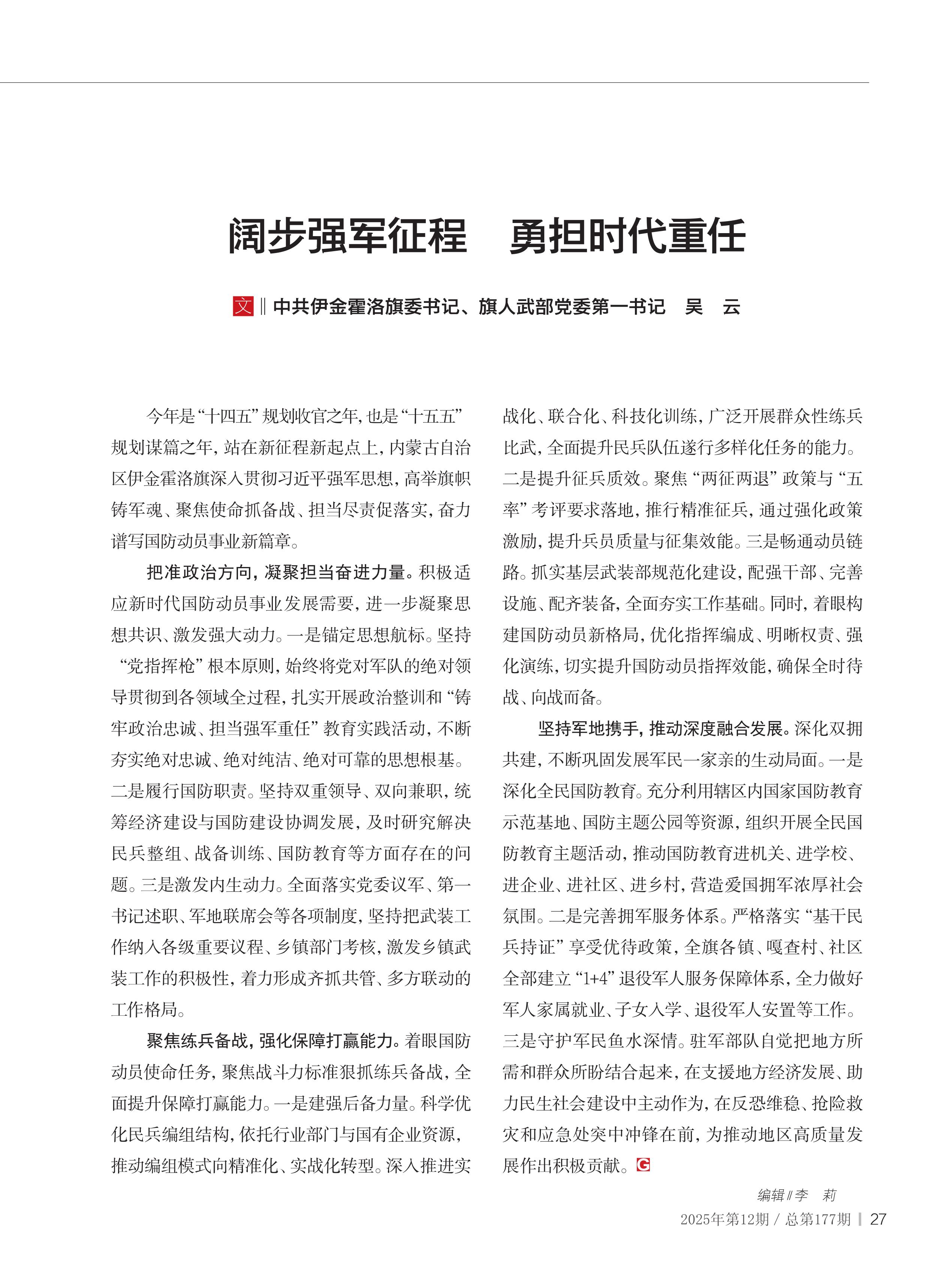 阔步强军征程　勇担时代重任

文 ‖ 中共伊金霍洛旗委书记、旗人武部党委第一书记　吴　云

今年是“十四五”规划收官之年，也是“十五五”规划谋篇之年，站在新征程新起点上，内蒙古自治区伊金霍洛旗深入贯彻习近平强军思想，高举旗帜铸军魂、聚焦使命抓备战、担当尽责促落实，奋力谱写国防动员事业新篇章。

把准政治方向，凝聚担当奋进力量。积极适应新时代国防动员事业发展需要，进一步凝聚思想共识、激发强大动力。一是锚定思想航标。坚持“党指挥枪”根本原则，始终将党对军队的绝对领导贯彻到各领域全过程，扎实开展政治整训和“铸牢政治忠诚、担当强军重任”教育实践活动，不断夯实绝对忠诚、绝对纯洁、绝对可靠的思想根基。二是履行国防职责。坚持双重领导、双向兼职，统筹经济建设与国防建设协调发展，及时研究解决民兵整组、战备训练、国防教育等方面存在的问题。三是激发内生动力。全面落实党委议军、第一书记述职、军地联席会等各项制度，坚持把武装工作纳入各级重要议程、乡镇部门考核，激发乡镇武装工作的积极性，着力形成齐抓共管、多方联动的工作格局。

聚焦练兵备战，强化保障打赢能力。着眼国防动员使命任务，聚焦战斗力标准狠抓练兵备战，全面提升保障打赢能力。一是建强后备力量。科学优化民兵编组结构，依托行业部门与国有企业资源，推动编组模式向精准化、实战化转型。深入推进实战化、联合化、科技化训练，广泛开展群众性练兵比武，全面提升民兵队伍遂行多样化任务的能力。二是提升征兵质效。聚焦“两征两退”政策与“五率”考评要求落地，推行精准征兵，通过强化政策激励，提升兵员质量与征集效能。三是畅通动员链路。抓实基层武装部规范化建设，配强干部、完善设施、配齐装备，全面夯实工作基础。同时，着眼构建国防动员新格局，优化指挥编成、明晰权责、强化演练，切实提升国防动员指挥效能，确保全时待战、向战而备。

坚持军地携手，推动深度融合发展。深化双拥共建，不断巩固发展军民一家亲的生动局面。一是深化全民国防教育。充分利用辖区内国家国防教育示范基地、国防主题公园等资源，组织开展全民国防教育主题活动，推动国防教育进机关、进学校、进企业、进社区、进乡村，营造爱国拥军浓厚社会氛围。二是完善拥军服务体系。严格落实“基干民兵持证”享受优待政策，全旗各镇、嘎查村、社区全部建立“1+4”退役军人服务保障体系，全力做好军人家属就业、子女入学、退役军人安置等工作。三是守护军民鱼水深情。驻军部队自觉把地方所需和群众所盼结合起来，在支援地方经济发展、助力民生社会建设中主动作为，在反恐维稳、抢险救灾和应急处突中冲锋在前，为推动地区高质量发展作出积极贡献。G

编辑 ‖ 李　莉

2025年第12期 / 总第177期 | 27